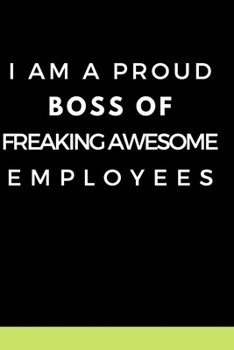 I AM A PROUD
BOSS OF
FREAKING AWESOME
EMPLOYEES